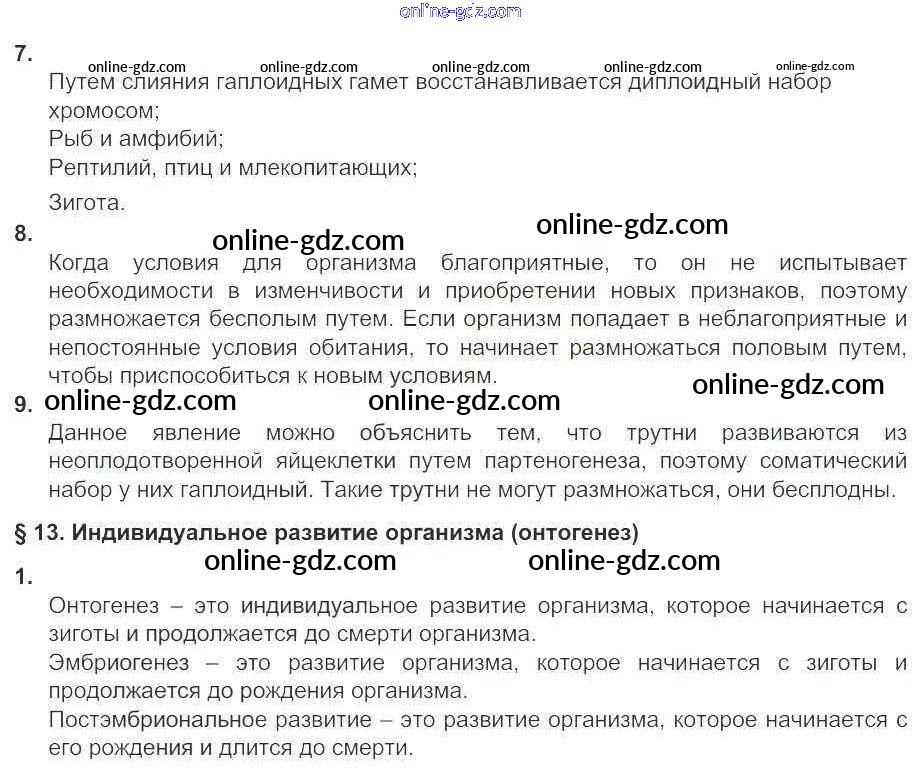 7.

Путем слияния гаплоидных гамет восстанавливается диплоидный набор хромосом;

Рыб и амфибий;

Рептилий, птиц и млекопитающих;

Зигота.

8.

Когда условия для организма благоприятные, то он не испытывает необходимости в изменчивости и приобретении новых признаков, поэтому размножается бесполым путем. Если организм попадает в неблагоприятные и непостоянные условия обитания, то начинает размножаться половым путем, чтобы приспособиться к новым условиям.

9.

Данное явление можно объяснить тем, что трутни развиваются из неоплодотворенной яйцеклетки путем партеногенеза, поэтому соматический набор у них гаплоидный. Такие трутни не могут размножаться, они бесплодны.

§ 13. Индивидуальное развитие организма (онтогенез)

1.

Онтогенез – это индивидуальное развитие организма, которое начинается с зиготы и продолжается до смерти организма.

Эмбриогенез – это развитие организма, которое начинается с зиготы и продолжается до рождения организма.

Постэмбриональное развитие – это развитие организма, которое начинается с его рождения и длится до смерти.

online-gdz.com